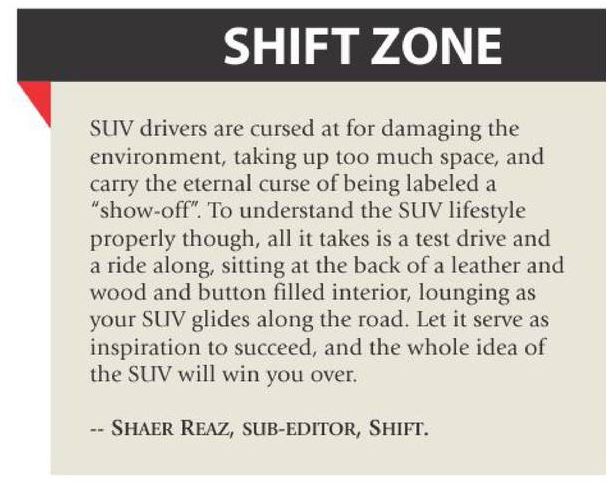 SHIFT ZONE

SUV drivers are cursed at for damaging the environment, taking up too much space, and carry the eternal curse of being labeled a "show-off". To understand the SUV lifestyle properly though, all it takes is a test drive and a ride along, sitting at the back of a leather and wood and button filled interior, lounging as your SUV glides along the road. Let it serve as inspiration to succeed, and the whole idea of the SUV will win you over.

-- SHAER REAZ, SUB-EDITOR, SHIFT.